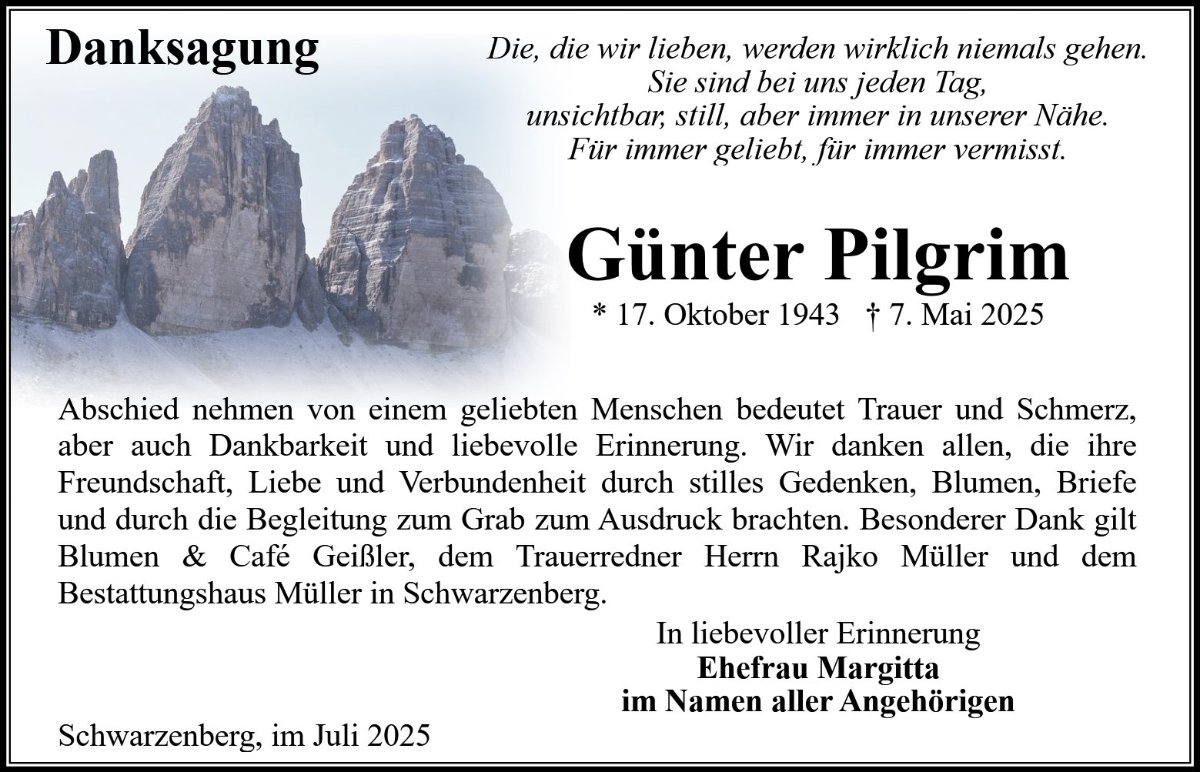 Danksagung

Die, die wir lieben, werden wirklich niemals gehen.
Sie sind bei uns jeden Tag,
unsichtbar, still, aber immer in unserer Nähe.
Für immer geliebt, für immer vermisst.

Günter Pilgrim

* 17. Oktober 1943 † 7. Mai 2025

Abschied nehmen von einem geliebten Menschen bedeutet Trauer und Schmerz, aber auch Dankbarkeit und liebevolle Erinnerung. Wir danken allen, die ihre Freundschaft, Liebe und Verbundenheit durch stilles Gedenken, Blumen, Briefe und durch die Begleitung zum Grab zum Ausdruck brachten. Besonderer Dank gilt Blumen & Café Geißler, dem Trauerredner Herrn Rajko Müller und dem Bestattungshaus Müller in Schwarzenberg.

In liebevoller Erinnerung
Ehefrau Margitta
im Namen aller Angehörigen

Schwarzenberg, im Juli 2025